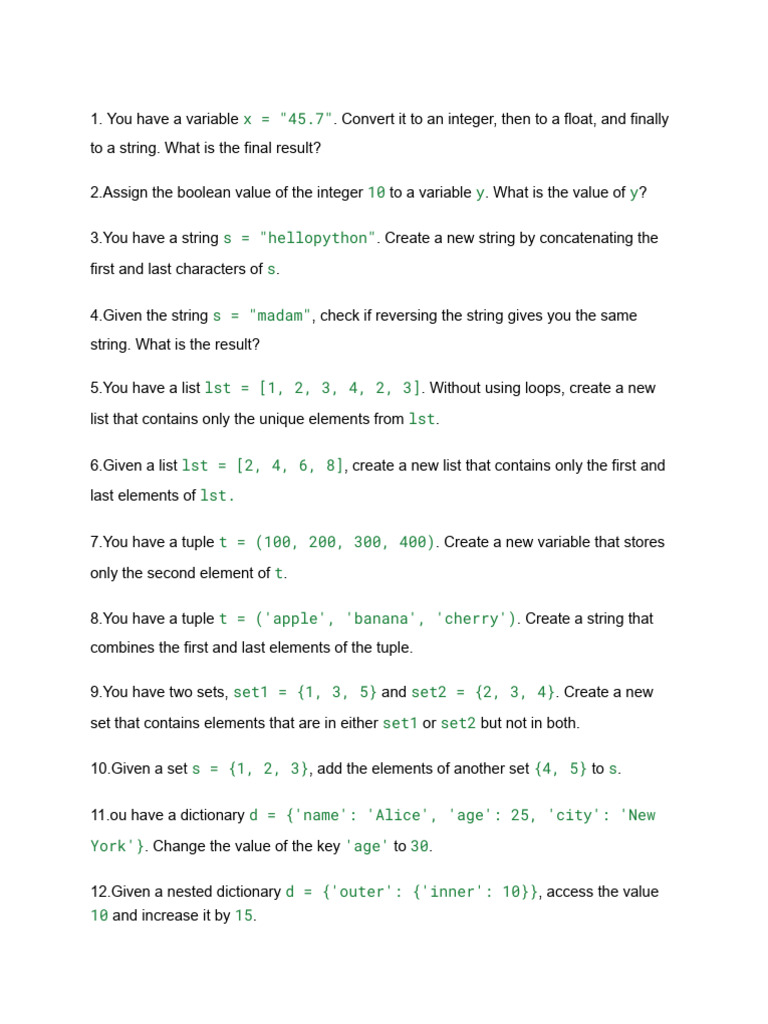 1. You have a variable x = "45.7". Convert it to an integer, then to a float, and finally to a string. What is the final result?

2.Assign the boolean value of the integer 10 to a variable y. What is the value of y?

3.You have a string s = "hellopython". Create a new string by concatenating the first and last characters of s.

4.Given the string s = "madam", check if reversing the string gives you the same string. What is the result?

5.You have a list lst = [1, 2, 3, 4, 2, 3]. Without using loops, create a new list that contains only the unique elements from lst.

6.Given a list lst = [2, 4, 6, 8], create a new list that contains only the first and last elements of lst.

7.You have a tuple t = (100, 200, 300, 400). Create a new variable that stores only the second element of t.

8.You have a tuple t = ('apple', 'banana', 'cherry'). Create a string that combines the first and last elements of the tuple.

9.You have two sets, set1 = {1, 3, 5} and set2 = {2, 3, 4}. Create a new set that contains elements that are in either set1 or set2 but not in both.

10.Given a set s = {1, 2, 3}, add the elements of another set {4, 5} to s.

11.ou have a dictionary d = {'name': 'Alice', 'age': 25, 'city': 'New York'}. Change the value of the key 'age' to 30.

12.Given a nested dictionary d = {'outer': {'inner': 10}}, access the value 10 and increase it by 15.